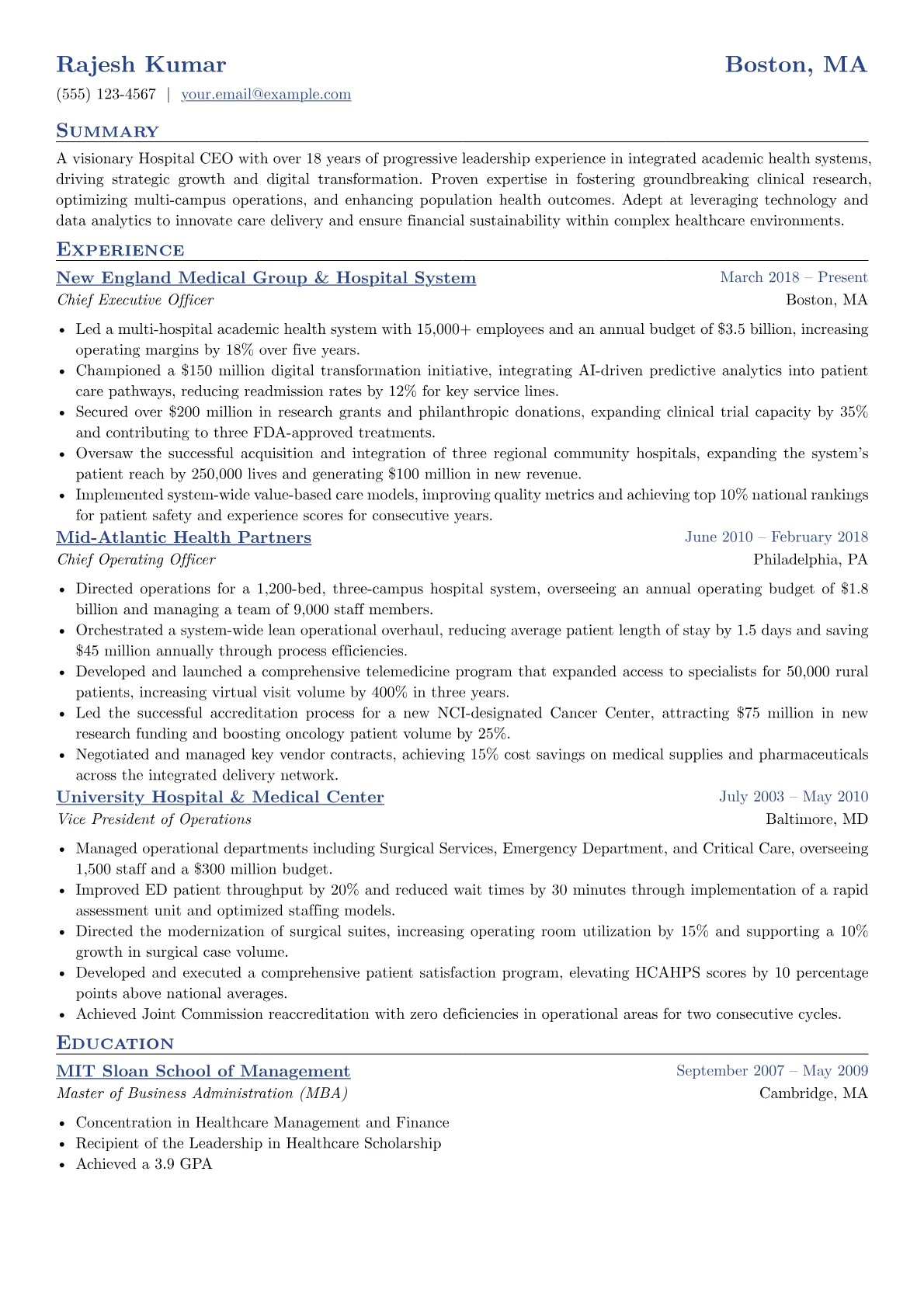 Rajesh Kumar
Boston, MA

(555) 123-4567 | your.email@example.com

Summary

A visionary Hospital CEO with over 18 years of progressive leadership experience in integrated academic health systems, driving strategic growth and digital transformation. Proven expertise in fostering groundbreaking clinical research, optimizing multi-campus operations, and enhancing population health outcomes. Adept at leveraging technology and data analytics to innovate care delivery and ensure financial sustainability within complex healthcare environments.

Experience

New England Medical Group & Hospital System
March 2018 – Present
Chief Executive Officer
Boston, MA

• Led a multi-hospital academic health system with 15,000+ employees and an annual budget of $3.5 billion, increasing operating margins by 18% over five years.
• Championed a $150 million digital transformation initiative, integrating AI-driven predictive analytics into patient care pathways, reducing readmission rates by 12% for key service lines.
• Secured over $200 million in research grants and philanthropic donations, expanding clinical trial capacity by 35% and contributing to three FDA-approved treatments.
• Oversaw the successful acquisition and integration of three regional community hospitals, expanding the system's patient reach by 250,000 lives and generating $100 million in new revenue.
• Implemented system-wide value-based care models, improving quality metrics and achieving top 10% national rankings for patient safety and experience scores for consecutive years.

Mid-Atlantic Health Partners
June 2010 – February 2018
Chief Operating Officer
Philadelphia, PA

• Directed operations for a 1,200-bed, three-campus hospital system, overseeing an annual operating budget of $1.8 billion and managing a team of 9,000 staff members.
• Orchestrated a system-wide lean operational overhaul, reducing average patient length of stay by 1.5 days and saving $45 million annually through process efficiencies.
• Developed and launched a comprehensive telemedicine program that expanded access to specialists for 50,000 rural patients, increasing virtual visit volume by 400% in three years.
• Led the successful accreditation process for a new NCI-designated Cancer Center, attracting $75 million in new research funding and boosting oncology patient volume by 25%.
• Negotiated and managed key vendor contracts, achieving 15% cost savings on medical supplies and pharmaceuticals across the integrated delivery network.

University Hospital & Medical Center
July 2003 – May 2010
Vice President of Operations
Baltimore, MD

• Managed operational departments including Surgical Services, Emergency Department, and Critical Care, overseeing 1,500 staff and a $300 million budget.
• Improved ED patient throughput by 20% and reduced wait times by 30 minutes through implementation of a rapid assessment unit and optimized staffing models.
• Directed the modernization of surgical suites, increasing operating room utilization by 15% and supporting a 10% growth in surgical case volume.
• Developed and executed a comprehensive patient satisfaction program, elevating HCAHPS scores by 10 percentage points above national averages.
• Achieved Joint Commission reaccreditation with zero deficiencies in operational areas for two consecutive cycles.

Education

MIT Sloan School of Management
September 2007 – May 2009
Master of Business Administration (MBA)
Cambridge, MA

• Concentration in Healthcare Management and Finance
• Recipient of the Leadership in Healthcare Scholarship
• Achieved a 3.9 GPA